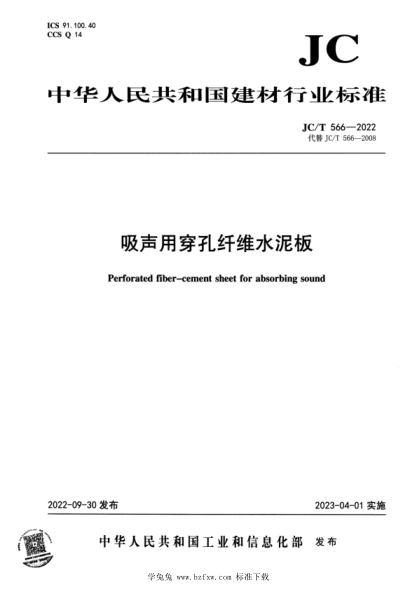 ICS 91.100.40
CCS Q 14

JC

中华人民共和国建材行业标准

JC/T 566—2022
代替 JC/T 566—2008

吸声用穿孔纤维水泥板

Perforated fiber-cement sheet for absorbing sound

2022-09-30 发布

2023-04-01 实施

中华人民共和国工业和信息化部 发布

学兔兔 www.bzfxw.com 标准下载